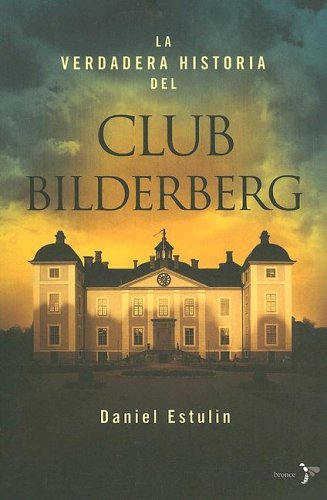 LA
VERDADERA HISTORIA
DEL

CLUB
BILDERBERG

Daniel Estulin

bronce